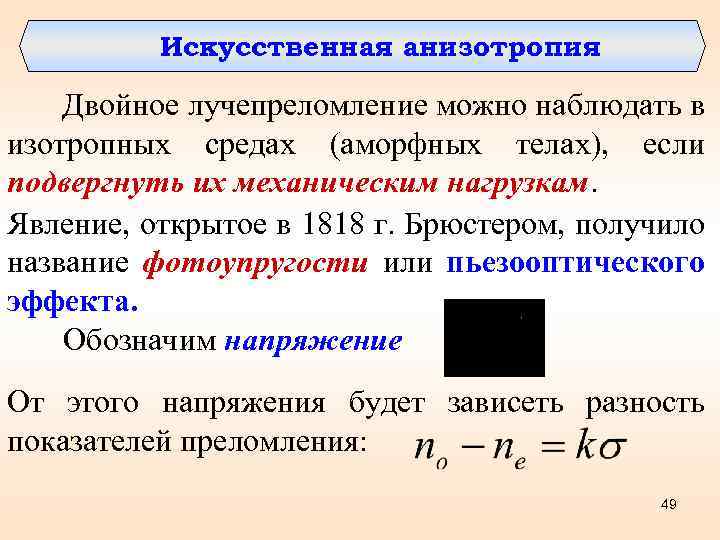 Искусственная анизотропия

Двойное лучепреломление можно наблюдать в изотропных средах (аморфных телах), если подвергнуть их механическим нагрузкам.

Явление, открытое в 1818 г. Брюстером, получило название фотоупругости или пьезооптического эффекта.

Обозначим напряжение

От этого напряжения будет зависеть разность показателей преломления: $n_o - n_e = k\sigma$

49